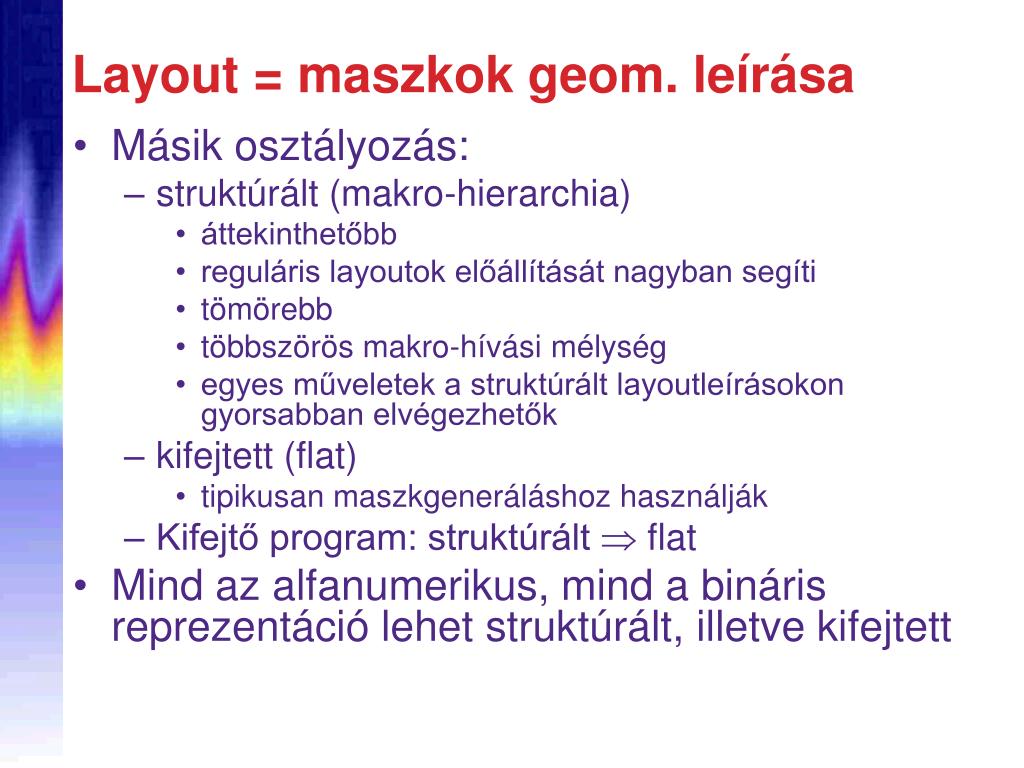 Layout = maszkok geom. leírása

• Másik osztályozás:
– struktúrált (makro-hierarchia)
• áttekinthetőbb
• reguláris layoutok előállítását nagyban segíti
• tömörebb
• többszörös makro-hívási mélység
• egyes műveletek a struktúrált layoutleírásokon gyorsabban elvégezhetők
– kifejtett (flat)
• tipikusan maszkgeneráláshoz használják
– Kifejtő program: struktúrált $\Rightarrow$ flat
• Mind az alfanumerikus, mind a bináris reprezentáció lehet struktúrált, illetve kifejtett